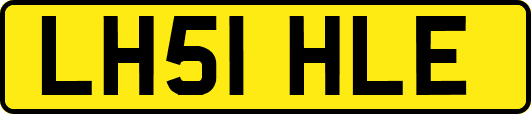 LH51 HLE